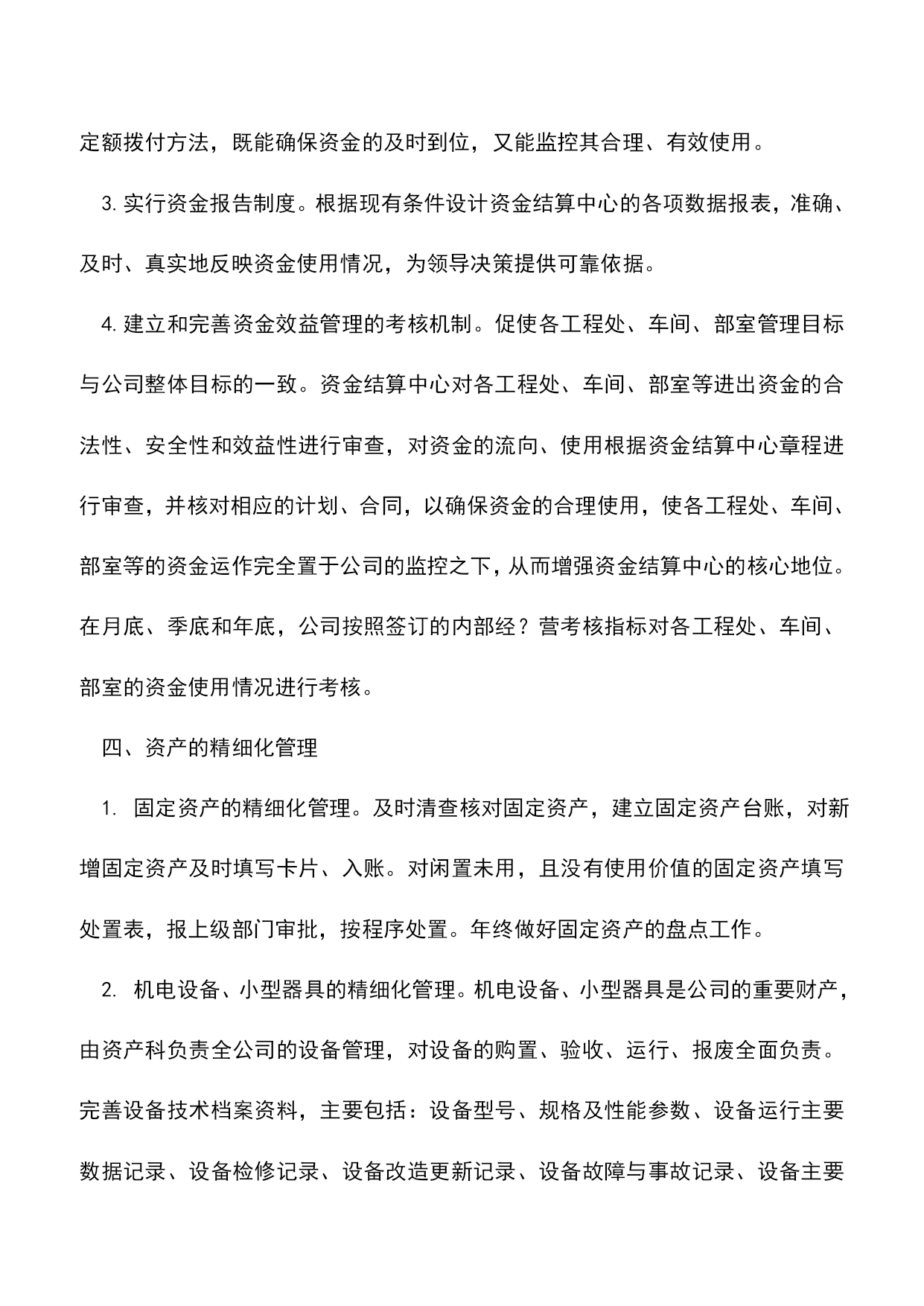 定额拨付方法，既能确保资金的及时到位，又能监控其合理、有效使用。

3. 实行资金报告制度。根据现有条件设计资金结算中心的各项数据报表，准确、及时、真实地反映资金使用情况，为领导决策提供可靠依据。

4. 建立和完善资金效益管理的考核机制。促使各工程处、车间、部室管理目标与公司整体目标的一致。资金结算中心对各工程处、车间、部室等进出资金的合法性、安全性和效益性进行审查，对资金的流向、使用根据资金结算中心章程进行审查，并核对相应的计划、合同，以确保资金的合理使用，使各工程处、车间、部室等的资金运作完全置于公司的监控之下，从而增强资金结算中心的核心地位。在月底、季底和年底，公司按照签订的内部经？营考核指标对各工程处、车间、部室的资金使用情况进行考核。

四、资产的精细化管理

1. 固定资产的精细化管理。及时清查核对固定资产，建立固定资产台账，对新增固定资产及时填写卡片、入账。对闲置未用，且没有使用价值的固定资产填写处置表，报上级部门审批，按程序处置。年终做好固定资产的盘点工作。

2. 机电设备、小型器具的精细化管理。机电设备、小型器具是公司的重要财产，由资产科负责全公司的设备管理，对设备的购置、验收、运行、报废全面负责。完善设备技术档案资料，主要包括：设备型号、规格及性能参数、设备运行主要数据记录、设备检修记录、设备改造更新记录、设备故障与事故记录、设备主要